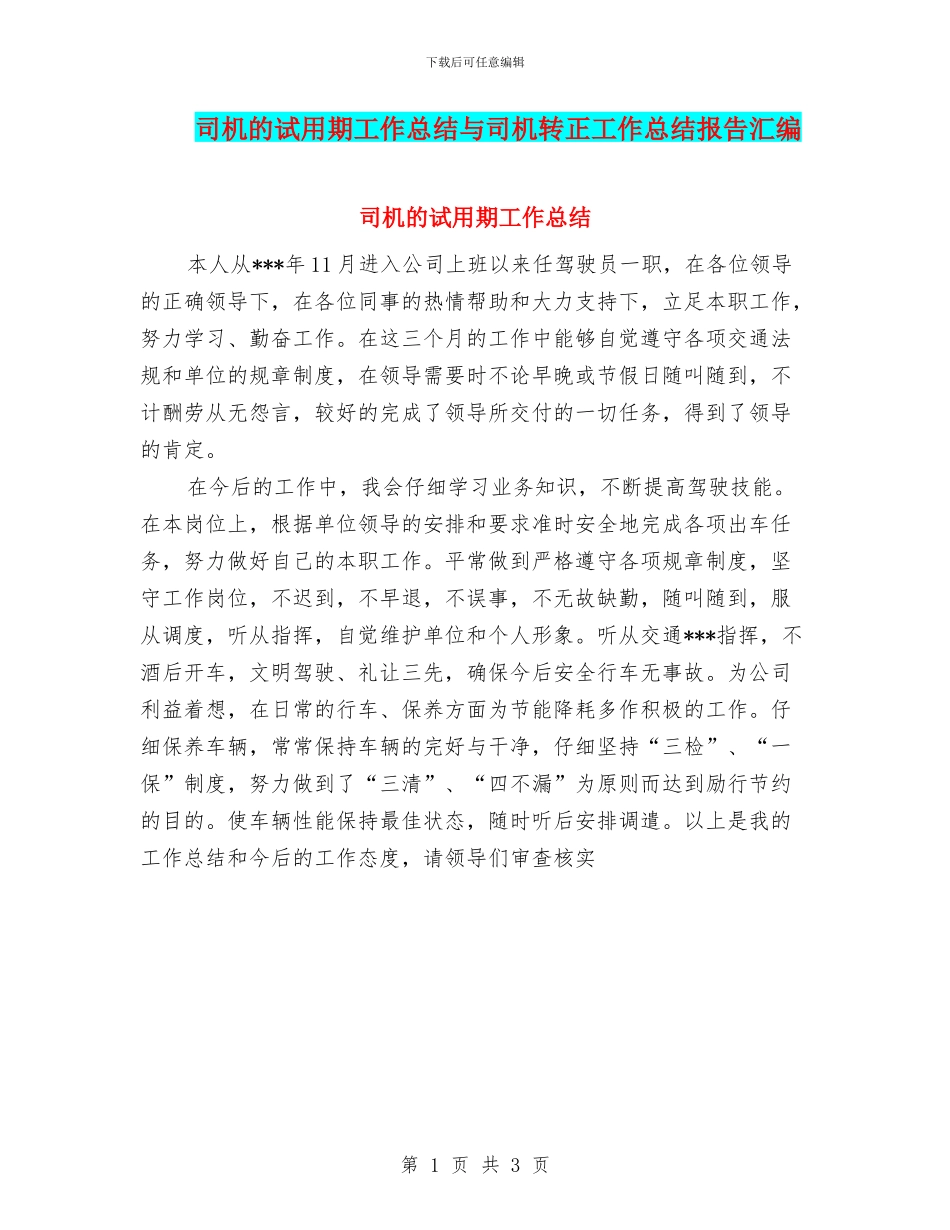 下载后可任意编辑

司机的试用期工作总结与司机转正工作总结报告汇编

司机的试用期工作总结

本人从***年11月进入公司上班以来任驾驶员一职，在各位领导的正确领导下，在各位同事的热情帮助和大力支持下，立足本职工作，努力学习、勤奋工作。在这三个月的工作中能够自觉遵守各项交通法规和单位的规章制度，在领导需要时不论早晚或节假日随叫随到，不计酬劳从无怨言，较好的完成了领导所交付的一切任务，得到了领导的肯定。

在今后的工作中，我会仔细学习业务知识，不断提高驾驶技能。在本岗位上，根据单位领导的安排和要求准时安全地完成各项出车任务，努力做好自己的本职工作。平常做到严格遵守各项规章制度，坚守工作岗位，不迟到，不早退，不误事，不无故缺勤，随叫随到，服从调度，听从指挥，自觉维护单位和个人形象。听从交通***指挥，不酒后开车，文明驾驶、礼让三先，确保今后安全行车无事故。为公司利益着想，在日常的行车、保养方面为节能降耗多作积极的工作。仔细保养车辆，常常保持车辆的完好与干净，仔细坚持“三检”、“一保”制度，努力做到了“三清”、“四不漏”为原则而达到励行节约的目的。使车辆性能保持最佳状态，随时听后安排调遣。以上是我的工作总结和今后的工作态度，请领导们审查核实

第 1 页 共 3 页